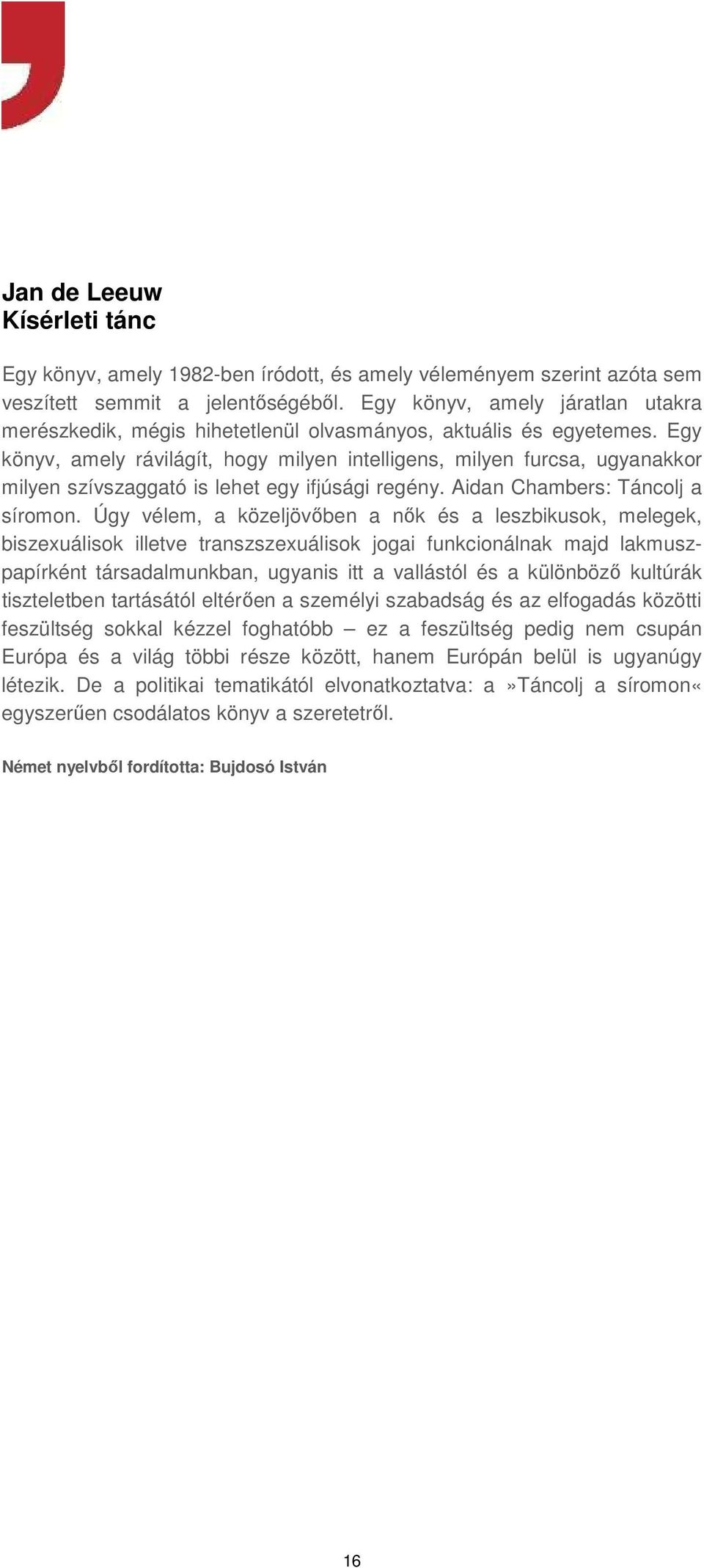 Jan de Leeuw
Kísérleti tánc

Egy könyv, amely 1982-ben íródott, és amely véleményem szerint azóta sem veszített semmit a jelentőségéből. Egy könyv, amely járatlan utakra merészkedik, mégis hihetetlenül olvasmányos, aktuális és egyetemes. Egy könyv, amely rávilágít, hogy milyen intelligens, milyen furcsa, ugyanakkor milyen szívszaggató is lehet egy ifjúsági regény. Aidan Chambers: Táncolj a síromon. Úgy vélem, a közeljövőben a nők és a leszbikusok, melegek, biszexuálisok illetve transzszexuálisok jogai funkcionálnak majd lakmuszpapírként társadalmunkban, ugyanis itt a vallástól és a különböző kultúrák tiszteletben tartásától eltérően a személyi szabadság és az elfogadás közötti feszültség sokkal kézzel foghatóbb – ez a feszültség pedig nem csupán Európa és a világ többi része között, hanem Európán belül is ugyanúgy létezik. De a politikai tematikától elvonatkoztatva: a »Táncolj a síromon« egyszerűen csodálatos könyv a szeretetről.

Német nyelvből fordította: Bujdosó István

16